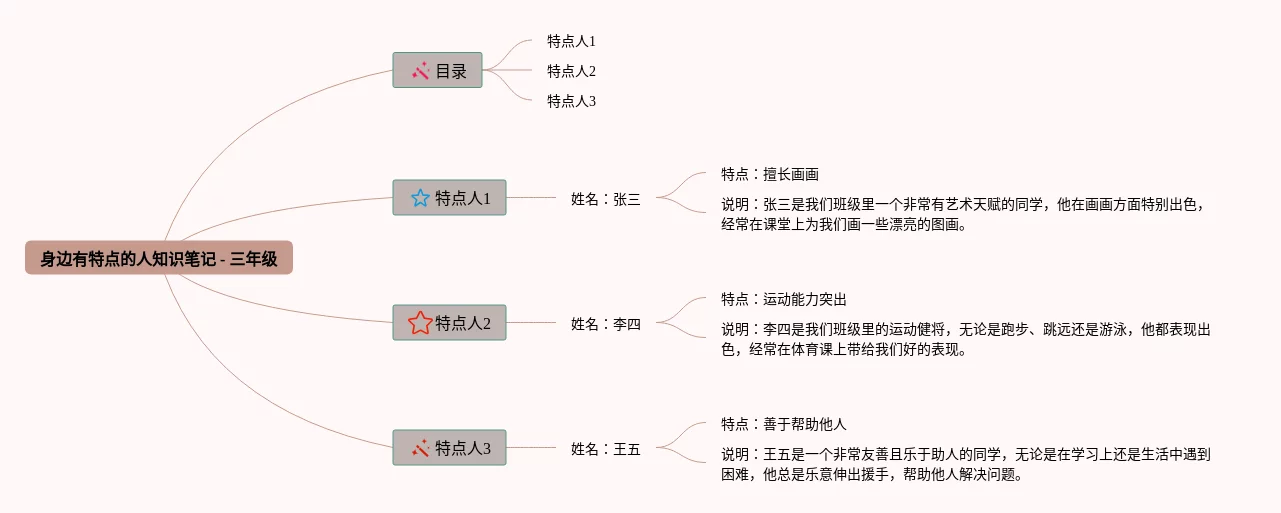 身边有特点的人知识笔记 - 三年级

目录

特点人1

特点人2

特点人3

特点人1

姓名：张三

特点：擅长画画

说明：张三是我们班级里一个非常有艺术天赋的同学，他在画画方面特别出色，经常在课堂上为我们画一些漂亮的图画。

特点人2

姓名：李四

特点：运动能力突出

说明：李四是我们班级里的运动健将，无论是跑步、跳远还是游泳，他都表现出色，经常在体育课上带给我们好的表现。

特点人3

姓名：王五

特点：善于帮助他人

说明：王五是一个非常友善且乐于助人的同学，无论是在学习上还是生活中遇到困难，他总是乐意伸出援手，帮助他人解决问题。